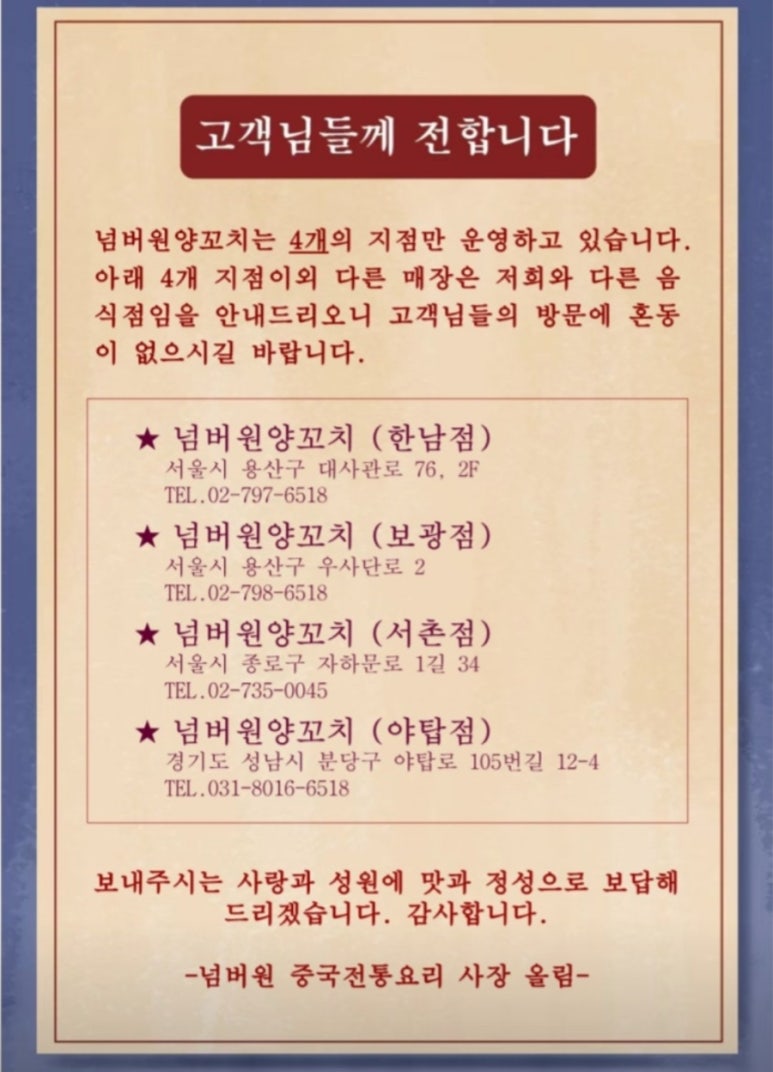 고객님들께 전합니다

넘버원양꼬치는 4개의 지점만 운영하고 있습니다. 아래 4개 지점이외 다른 매장은 저희와 다른 음식점임을 안내드리오니 고객님들의 방문에 혼동이 없으시길 바랍니다.

★ 넘버원양꼬치 (한남점)
서울시 용산구 대사관로 76, 2F
TEL.02-797-6518

★ 넘버원양꼬치 (보광점)
서울시 용산구 우사단로 2
TEL.02-798-6518

★ 넘버원양꼬치 (서촌점)
서울시 종로구 자하문로 1길 34
TEL.02-735-0045

★ 넘버원양꼬치 (야탑점)
경기도 성남시 분당구 야탑로 105번길 12-4
TEL.031-8016-6518

보내주시는 사랑과 성원에 맛과 정성으로 보답해 드리겠습니다. 감사합니다.

-넘버원 중국전통요리 사장 올림-